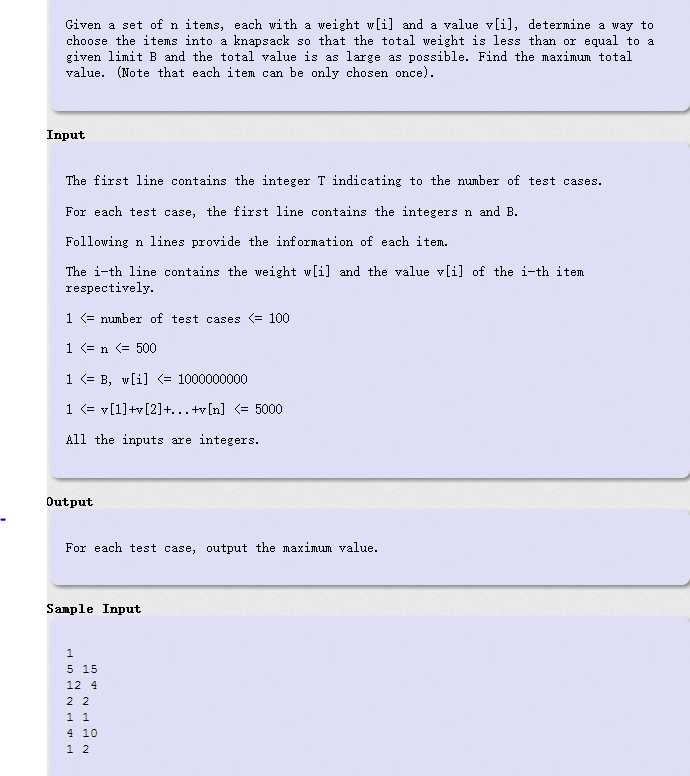 Given a set of n items, each with a weight w[i] and a value v[i], determine a way to choose the items into a knapsack so that the total weight is less than or equal to a given limit B and the total value is as large as possible. Find the maximum total value. (Note that each item can be only chosen once).

Input

The first line contains the integer T indicating to the number of test cases.

For each test case, the first line contains the integers n and B.

Following n lines provide the information of each item.

The i-th line contains the weight w[i] and the value v[i] of the i-th item respectively.

1 <= number of test cases <= 100

1 <= n <= 500

1 <= B, w[i] <= 1000000000

1 <= v[1]+v[2]+...+v[n] <= 5000

All the inputs are integers.

Output

For each test case, output the maximum value.

Sample Input

1
5 15
12 4
2 2
1 1
4 10
1 2